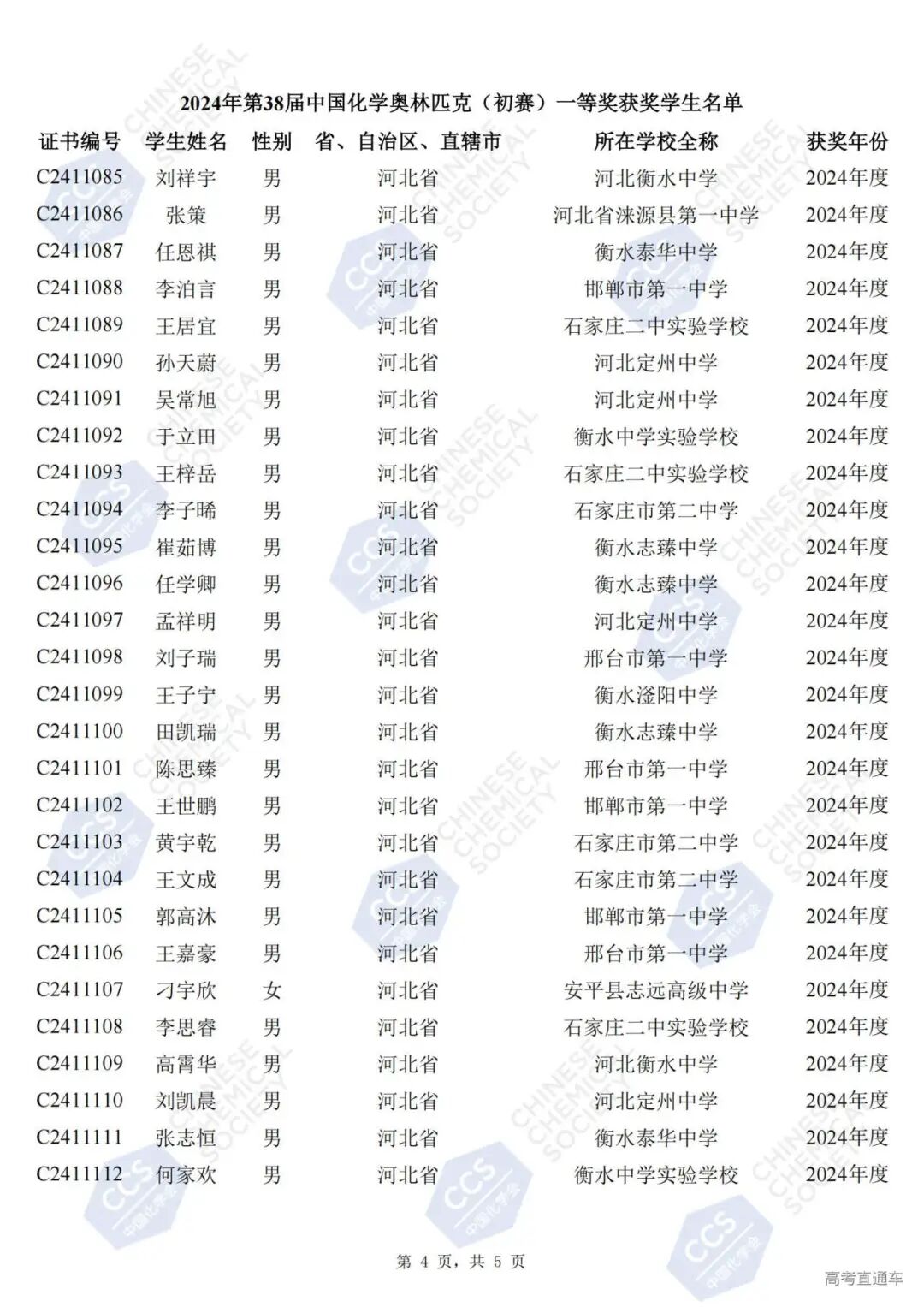 2024年第38届中国化学奥林匹克（初赛）一等奖获奖学生名单

| 证书编号 | 学生姓名 | 性别 | 省、自治区、直辖市 | 所在学校全称 | 获奖年份 |
|---|---|---|---|---|---|
| C2411085 | 刘祥宇 | 男 | 河北省 | 河北衡水中学 | 2024年度 |
| C2411086 | 张策 | 男 | 河北省 | 河北省涞源县第一中学 | 2024年度 |
| C2411087 | 任恩祺 | 男 | 河北省 | 衡水泰华中学 | 2024年度 |
| C2411088 | 李泊言 | 男 | 河北省 | 邯郸市第一中学 | 2024年度 |
| C2411089 | 王居宜 | 男 | 河北省 | 石家庄二中实验学校 | 2024年度 |
| C2411090 | 孙天蔚 | 男 | 河北省 | 河北定州中学 | 2024年度 |
| C2411091 | 吴常旭 | 男 | 河北省 | 河北定州中学 | 2024年度 |
| C2411092 | 于立田 | 男 | 河北省 | 衡水中学实验学校 | 2024年度 |
| C2411093 | 王梓岳 | 男 | 河北省 | 石家庄二中实验学校 | 2024年度 |
| C2411094 | 李子晞 | 男 | 河北省 | 石家庄市第二中学 | 2024年度 |
| C2411095 | 崔茹博 | 男 | 河北省 | 衡水志臻中学 | 2024年度 |
| C2411096 | 任学卿 | 男 | 河北省 | 衡水志臻中学 | 2024年度 |
| C2411097 | 孟祥明 | 男 | 河北省 | 河北定州中学 | 2024年度 |
| C2411098 | 刘子瑞 | 男 | 河北省 | 邢台市第一中学 | 2024年度 |
| C2411099 | 王子宁 | 男 | 河北省 | 衡水滏阳中学 | 2024年度 |
| C2411100 | 田凯瑞 | 男 | 河北省 | 衡水志臻中学 | 2024年度 |
| C2411101 | 陈思臻 | 男 | 河北省 | 邢台市第一中学 | 2024年度 |
| C2411102 | 王世鹏 | 男 | 河北省 | 邯郸市第一中学 | 2024年度 |
| C2411103 | 黄宇乾 | 男 | 河北省 | 石家庄市第二中学 | 2024年度 |
| C2411104 | 王文成 | 男 | 河北省 | 石家庄市第二中学 | 2024年度 |
| C2411105 | 郭高沐 | 男 | 河北省 | 邯郸市第一中学 | 2024年度 |
| C2411106 | 王嘉豪 | 男 | 河北省 | 邢台市第一中学 | 2024年度 |
| C2411107 | 刁宇欣 | 女 | 河北省 | 安平县志远高级中学 | 2024年度 |
| C2411108 | 李思睿 | 男 | 河北省 | 石家庄二中实验学校 | 2024年度 |
| C2411109 | 高霄华 | 男 | 河北省 | 河北衡水中学 | 2024年度 |
| C2411110 | 刘凯晨 | 男 | 河北省 | 河北定州中学 | 2024年度 |
| C2411111 | 张志恒 | 男 | 河北省 | 衡水泰华中学 | 2024年度 |
| C2411112 | 何家欢 | 男 | 河北省 | 衡水中学实验学校 | 2024年度 |

第 4 页，共 5 页

高考直通车